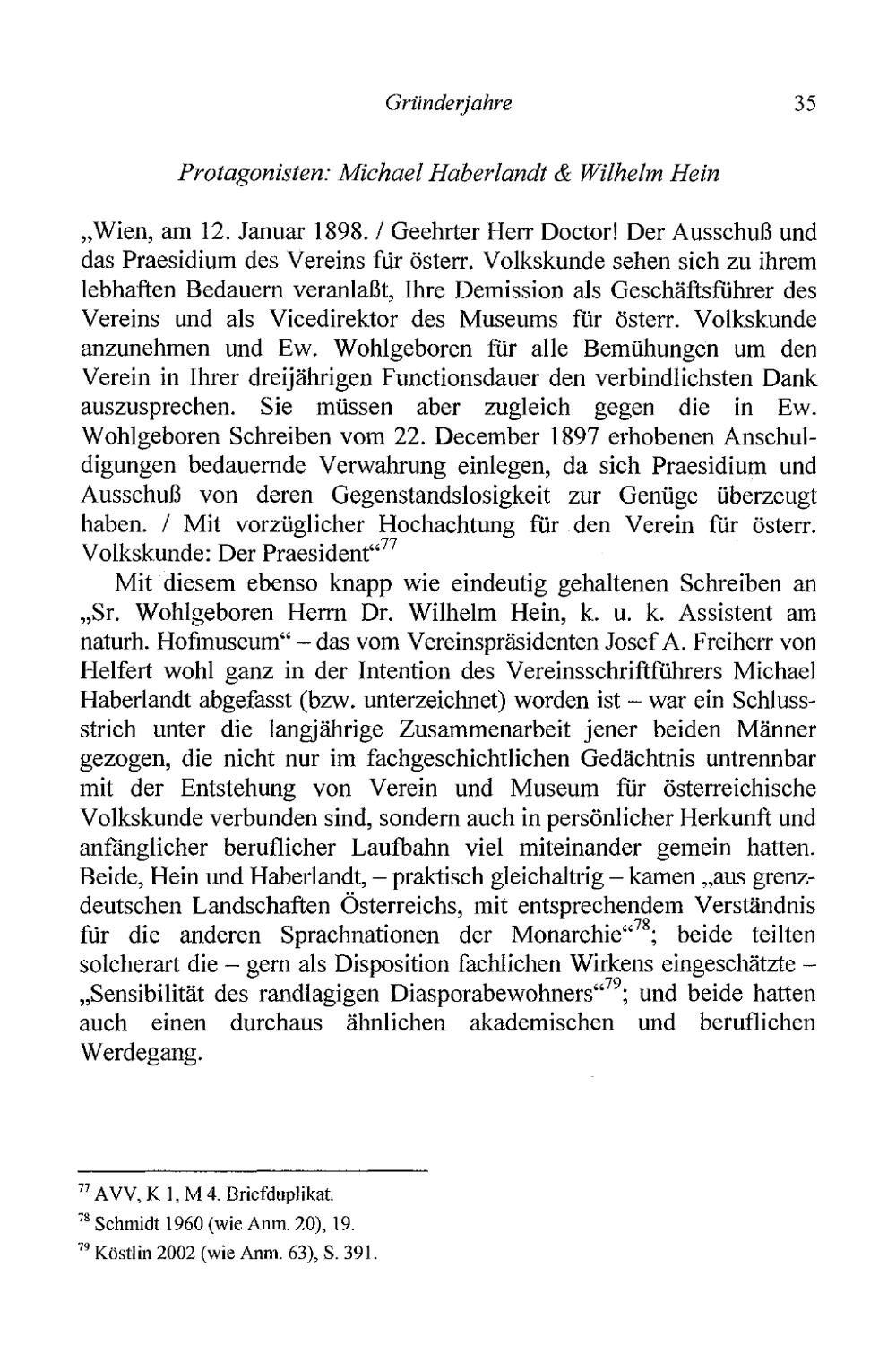 Gründerjahre 35

Protagonisten: Michael Haberlandt & Wilhelm Hein

„Wien, am 12. Januar 1898. / Geehrter Herr Doctor! Der Ausschuß und das Praesidium des Vereins für österr. Volkskunde sehen sich zu ihrem lebhaften Bedauern veranlaßt, Ihre Demission als Geschäftsführer des Vereins und als Vicedirektor des Museums für österr. Volkskunde anzunehmen und Ew. Wohlgeboren für alle Bemühungen um den Verein in Ihrer dreijährigen Functionsdauer den verbindlichsten Dank auszusprechen. Sie müssen aber zugleich gegen die in Ew. Wohlgeboren Schreiben vom 22. December 1897 erhobenen Anschuldigungen bedauernde Verwahrung einlegen, da sich Praesidium und Ausschuß von deren Gegenstandslosigkeit zur Genüge überzeugt haben. / Mit vorzüglicher Hochachtung für den Verein für österr. Volkskunde: Der Praesident“$^{77}$

Mit diesem ebenso knapp wie eindeutig gehaltenen Schreiben an „Sr. Wohlgeboren Herrn Dr. Wilhelm Hein, k. u. k. Assistent am naturh. Hofmuseum“ – das vom Vereinspräsidenten Josef A. Freiherr von Helfert wohl ganz in der Intention des Vereinsschriftführers Michael Haberlandt abgefasst (bzw. unterzeichnet) worden ist – war ein Schlussstrich unter die langjährige Zusammenarbeit jener beiden Männer gezogen, die nicht nur im fachgeschichtlichen Gedächtnis untrennbar mit der Entstehung von Verein und Museum für österreichische Volkskunde verbunden sind, sondern auch in persönlicher Herkunft und anfänglicher beruflicher Laufbahn viel miteinander gemein hatten. Beide, Hein und Haberlandt, – praktisch gleichaltrig – kamen „aus grenzdeutschen Landschaften Österreichs, mit entsprechendem Verständnis für die anderen Sprachnationen der Monarchie“$^{78}$; beide teilten solcherart die – gern als Disposition fachlichen Wirkens eingeschätzte – „Sensibilität des randlagigen Diasporabewohners“$^{79}$; und beide hatten auch einen durchaus ähnlichen akademischen und beruflichen Werdegang.

$^{77}$ AVV, K 1, M 4. Briefduplikat.
$^{78}$ Schmidt 1960 (wie Anm. 20), 19.
$^{79}$ Köstlin 2002 (wie Anm. 63), S. 391.